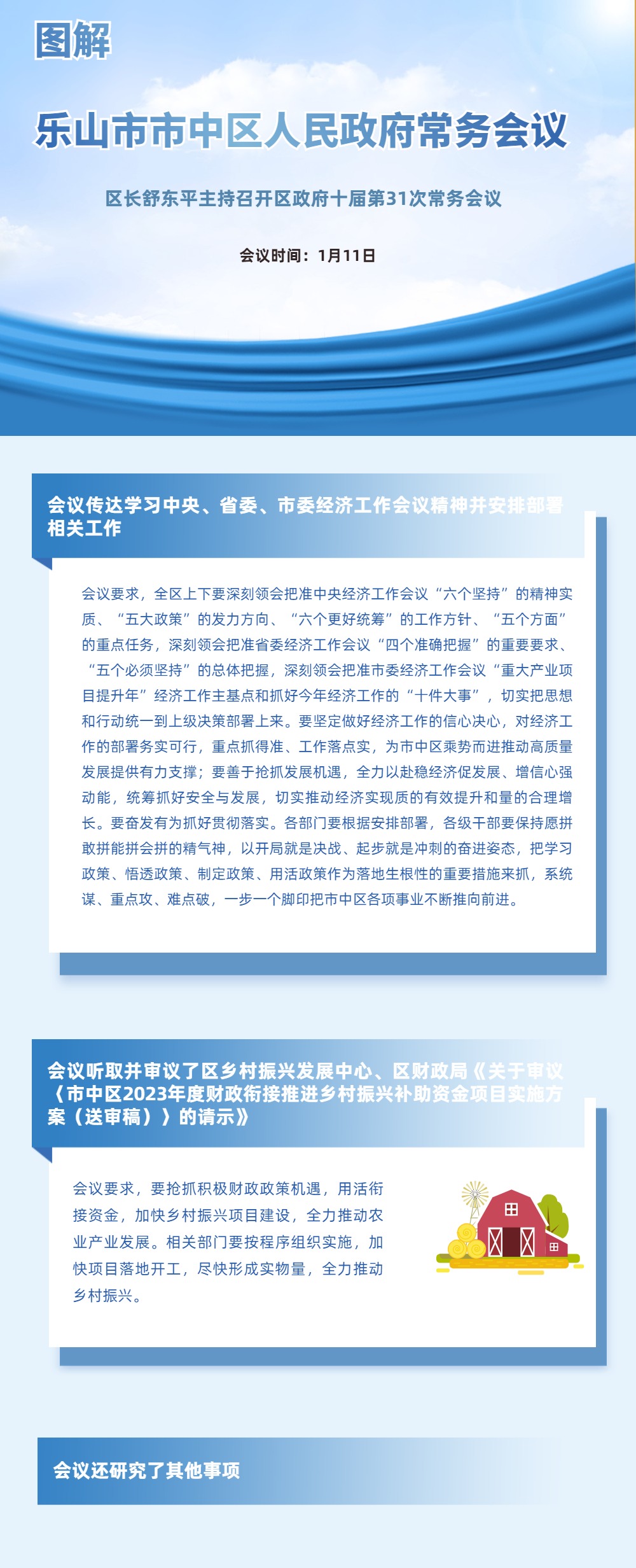 图解

乐山市市中区人民政府常务会议

区长舒东平主持召开区政府十届第31次常务会议

会议时间：1月11日

会议传达学习中央、省委、市委经济工作会议精神并安排部署相关工作

会议要求，全区上下要深刻领会把准中央经济工作会议“六个坚持”的精神实质、“五大政策”的发力方向、“六个更好统筹”的工作方针、“五个方面”的重点任务，深刻领会把准省委经济工作会议“四个准确把握”的重要要求、“五个必须坚持”的总体把握，深刻领会把准市委经济工作会议“重大产业项目提升年”经济工作主基点和抓好今年经济工作的“十件大事”，切实把思想和行动统一到上级决策部署上来。要坚定做好经济工作的信心决心，对经济工作的部署务实可行，重点抓得准、工作落点实，为市中区乘势而进推动高质量发展提供有力支撑；要善于抢抓发展机遇，全力以赴稳经济促发展、增信心强动能，统筹抓好安全与发展，切实推动经济实现质的有效提升和量的合理增长。要奋发有为抓好贯彻落实。各部门要根据安排部署，各级干部要保持愿拼敢拼能拼会拼的精气神，以开局就是决战、起步就是冲刺的奋进姿态，把学习政策、悟透政策、制定政策、用活政策作为落地生根性的重要措施来抓，系统谋、重点攻、难点破，一步一个脚印把市中区各项事业不断推向前进。

会议听取并审议了区乡村振兴发展中心、区财政局《关于审议〈市中区2023年度财政衔接推进乡村振兴补助资金项目实施方案（送审稿）〉的请示》

会议要求，要抢抓积极财政政策机遇，用活衔接资金，加快乡村振兴项目建设，全力推动农业产业发展。相关部门要按程序组织实施，加快项目落地开工，尽快形成实物量，全力推动乡村振兴。

会议还研究了其他事项